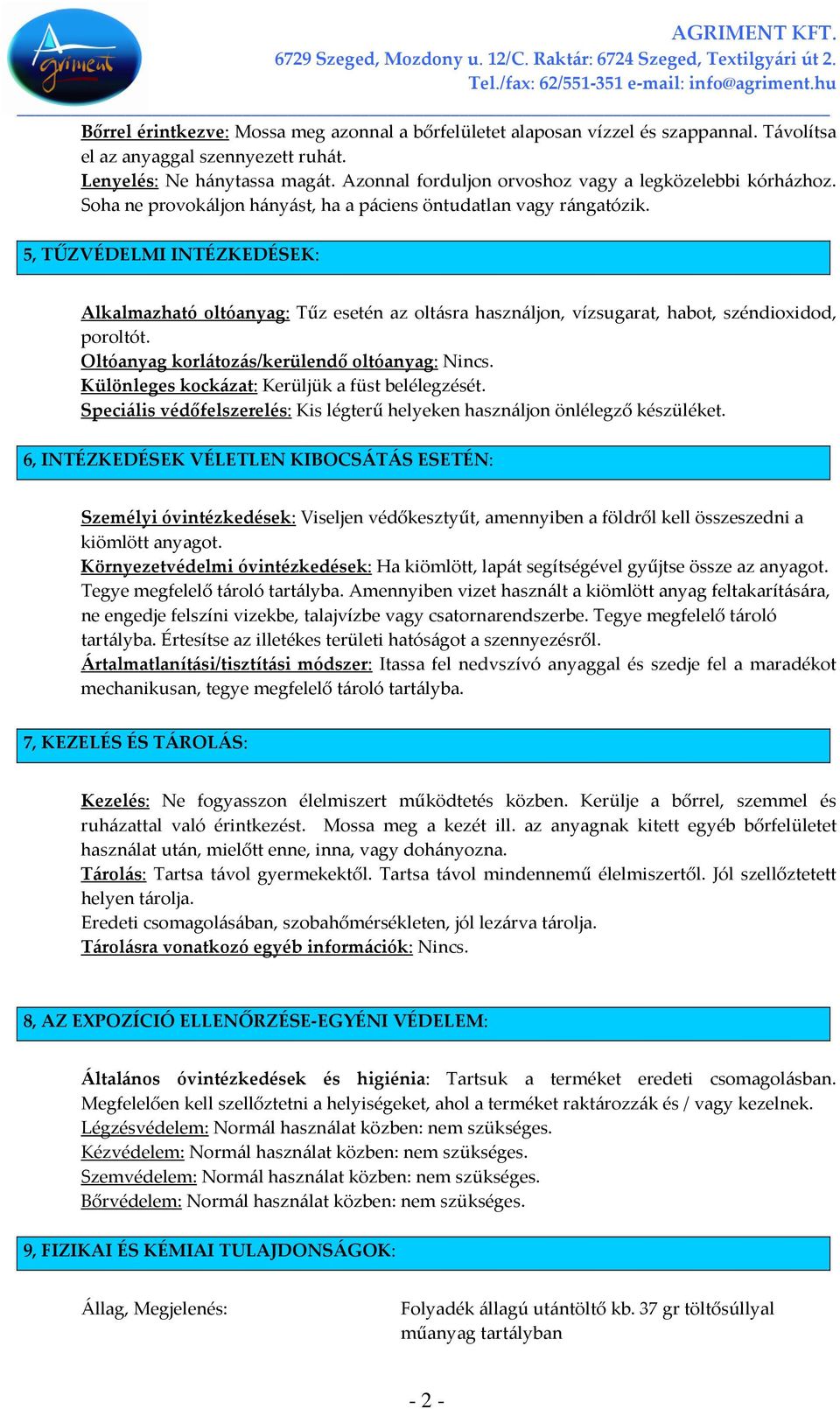 Agriment

AGRIMENT KFT.
6729 Szeged, Mozdony u. 12/C. Raktár: 6724 Szeged, Textilgyári út 2.
Tel./fax: 62/551-351 e-mail: info@agriment.hu

Bőrrel érintkezve: Mossa meg azonnal a bőrfelületet alaposan vízzel és szappannal. Távolítsa el az anyaggal szennyezett ruhát.
Lenyelés: Ne hánytassa magát. Azonnal forduljon orvoshoz vagy a legközelebbi kórházhoz. Soha ne provokáljon hányást, ha a páciens öntudatlan vagy rángatózik.

5, TŰZVÉDELMI INTÉZKEDÉSEK:

Alkalmazható oltóanyag: Tűz esetén az oltásra használjon, vízsugarat, habot, széndioxidod, poroltót.
Oltóanyag korlátozás/kerülendő oltóanyag: Nincs.
Különleges kockázat: Kerüljük a füst belélegzését.
Speciális védőfelszerelés: Kis légterű helyeken használjon önlélegző készüléket.

6, INTÉZKEDÉSEK VÉLETLEN KIBOCSÁTÁS ESETÉN:

Személyi óvintézkedések: Viseljen védőkesztyűt, amennyiben a földről kell összeszedni a kiömlött anyagot.
Környezetvédelmi óvintézkedések: Ha kiömlött, lapát segítségével gyűjtse össze az anyagot. Tegye megfelelő tároló tartályba. Amennyiben vizet használt a kiömlött anyag feltakarítására, ne engedje felszíni vizekbe, talajvízbe vagy csatornarendszerbe. Tegye megfelelő tároló tartályba. Értesítse az illetékes területi hatóságot a szennyezésről.
Ártalmatlanítási/tisztítási módszer: Itassa fel nedvszívó anyaggal és szedje fel a maradékot mechanikusan, tegye megfelelő tároló tartályba.

7, KEZELÉS ÉS TÁROLÁS:

Kezelés: Ne fogyasszon élelmiszert működtetés közben. Kerülje a bőrrel, szemmel és ruházattal való érintkezést. Mossa meg a kezét ill. az anyagnak kitett egyéb bőrfelületet használat után, mielőtt enne, inna, vagy dohányozna.
Tárolás: Tartsa távol gyermekektől. Tartsa távol mindennemű élelmiszertől. Jól szellőztetett helyen tárolja.
Eredeti csomagolásában, szobahőmérsékleten, jól lezárva tárolja.
Tárolásra vonatkozó egyéb információk: Nincs.

8, AZ EXPOZÍCIÓ ELLENŐRZÉSE-EGYÉNI VÉDELEM:

Általános óvintézkedések és higiénia: Tartsuk a terméket eredeti csomagolásban. Megfelelően kell szellőztetni a helyiségeket, ahol a terméket raktározzák és / vagy kezelnek.
Légzésvédelem: Normál használat közben: nem szükséges.
Kézvédelem: Normál használat közben: nem szükséges.
Szemvédelem: Normál használat közben: nem szükséges.
Bőrvédelem: Normál használat közben: nem szükséges.

9, FIZIKAI ÉS KÉMIAI TULAJDONSÁGOK:

Állag, Megjelenés:

Folyadék állagú utántöltő kb. 37 gr töltősúllyal műanyag tartályban

- 2 -